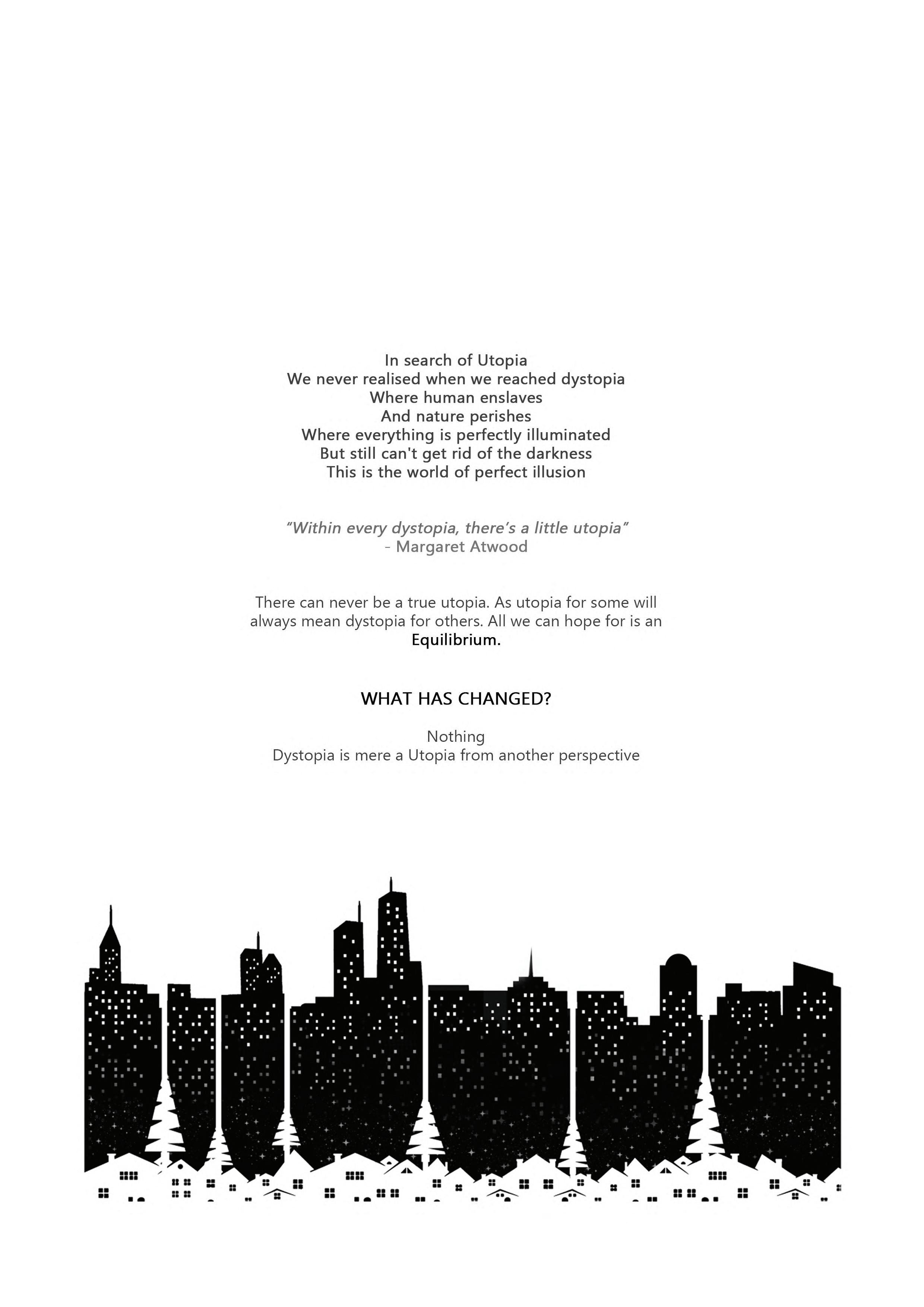 In search of Utopia
We never realised when we reached dystopia
Where human enslaves
And nature perishes
Where everything is perfectly illuminated
But still can't get rid of the darkness
This is the world of perfect illusion

"Within every dystopia, there's a little utopia"
- Margaret Atwood

There can never be a true utopia. As utopia for some will always mean dystopia for others. All we can hope for is an Equilibrium.

WHAT HAS CHANGED?

Nothing
Dystopia is mere a Utopia from another perspective